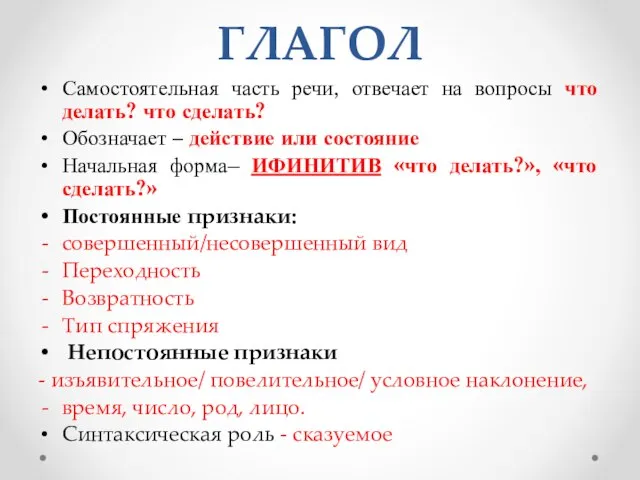 ГЛАГОЛ

• Самостоятельная часть речи, отвечает на вопросы что делать? что сделать?

• Обозначает – действие или состояние

• Начальная форма– ИФИНИТИВ «что делать?», «что сделать?»

• Постоянные признаки:

- совершенный/несовершенный вид

- Переходность

- Возвратность

- Тип спряжения

• Непостоянные признаки

- изъявительное/ повелительное/ условное наклонение,

- время, число, род, лицо.

• Синтаксическая роль - сказуемое